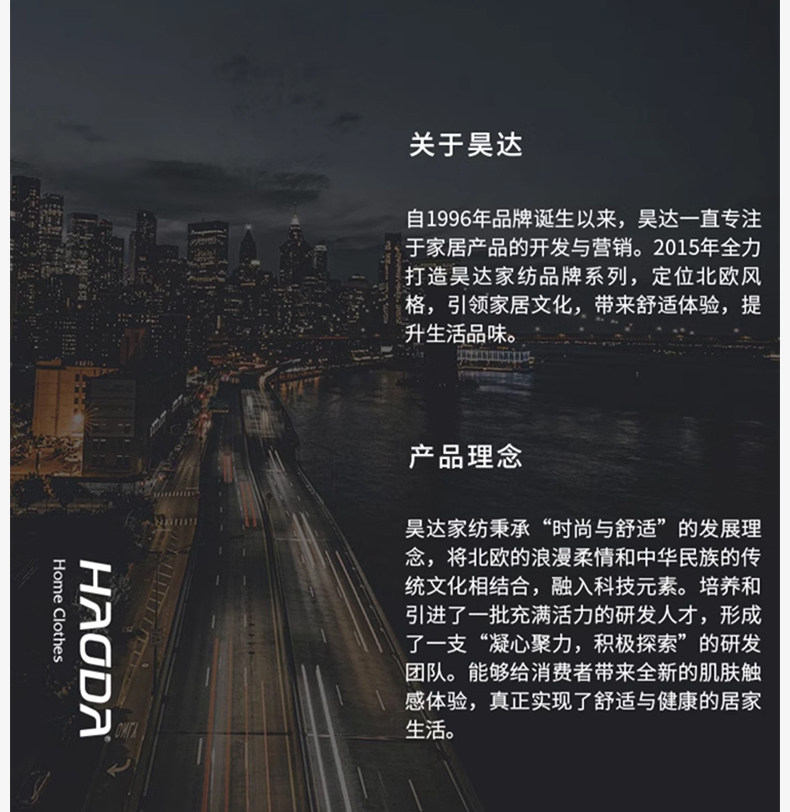 关于昊达

自1996年品牌诞生以来，昊达一直专注于家居产品的开发与营销。2015年全力打造昊达家纺品牌系列，定位北欧风格，引领家居文化，带来舒适体验，提升生活品味。

产品理念

昊达家纺秉承“时尚与舒适”的发展理念，将北欧的浪漫柔情和中华民族的传统文化相结合，融入科技元素。培养和引进了一批充满活力的研发人才，形成了一支“凝心聚力，积极探索”的研发团队。能够给消费者带来全新的肌肤触感体验，真正实现了舒适与健康的居家生活。

HAODA
Home Clothes